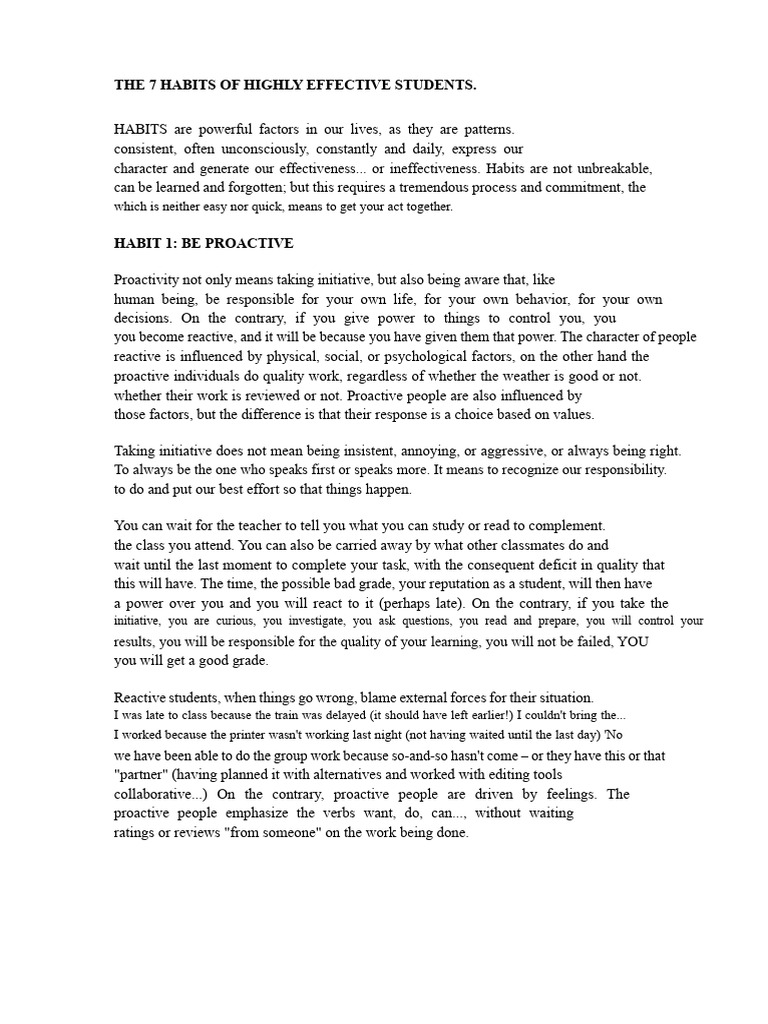 THE 7 HABITS OF HIGHLY EFFECTIVE STUDENTS.

HABITS are powerful factors in our lives, as they are patterns. consistent, often unconsciously, constantly and daily, express our character and generate our effectiveness... or ineffectiveness. Habits are not unbreakable, can be learned and forgotten; but this requires a tremendous process and commitment, the which is neither easy nor quick, means to get your act together.

HABIT 1: BE PROACTIVE

Proactivity not only means taking initiative, but also being aware that, like human being, be responsible for your own life, for your own behavior, for your own decisions. On the contrary, if you give power to things to control you, you you become reactive, and it will be because you have given them that power. The character of people reactive is influenced by physical, social, or psychological factors, on the other hand the proactive individuals do quality work, regardless of whether the weather is good or not. whether their work is reviewed or not. Proactive people are also influenced by those factors, but the difference is that their response is a choice based on values.

Taking initiative does not mean being insistent, annoying, or aggressive, or always being right. To always be the one who speaks first or speaks more. It means to recognize our responsibility. to do and put our best effort so that things happen.

You can wait for the teacher to tell you what you can study or read to complement. the class you attend. You can also be carried away by what other classmates do and wait until the last moment to complete your task, with the consequent deficit in quality that this will have. The time, the possible bad grade, your reputation as a student, will then have a power over you and you will react to it (perhaps late). On the contrary, if you take the initiative, you are curious, you investigate, you ask questions, you read and prepare, you will control your results, you will be responsible for the quality of your learning, you will not be failed, YOU you will get a good grade.

Reactive students, when things go wrong, blame external forces for their situation. I was late to class because the train was delayed (it should have left earlier!) I couldn't bring the... I worked because the printer wasn't working last night (not having waited until the last day) 'No we have been able to do the group work because so-and-so hasn't come – or they have this or that "partner" (having planned it with alternatives and worked with editing tools collaborative...) On the contrary, proactive people are driven by feelings. The proactive people emphasize the verbs want, do, can..., without waiting ratings or reviews "from someone" on the work being done.